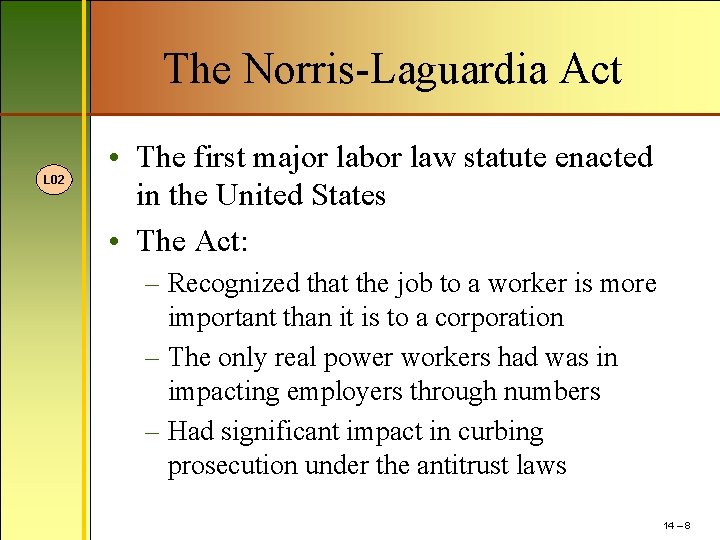 The Norris-Laguardia Act

L02

• The first major labor law statute enacted in the United States

• The Act:

– Recognized that the job to a worker is more important than it is to a corporation

– The only real power workers had was in impacting employers through numbers

– Had significant impact in curbing prosecution under the antitrust laws

14 – 8